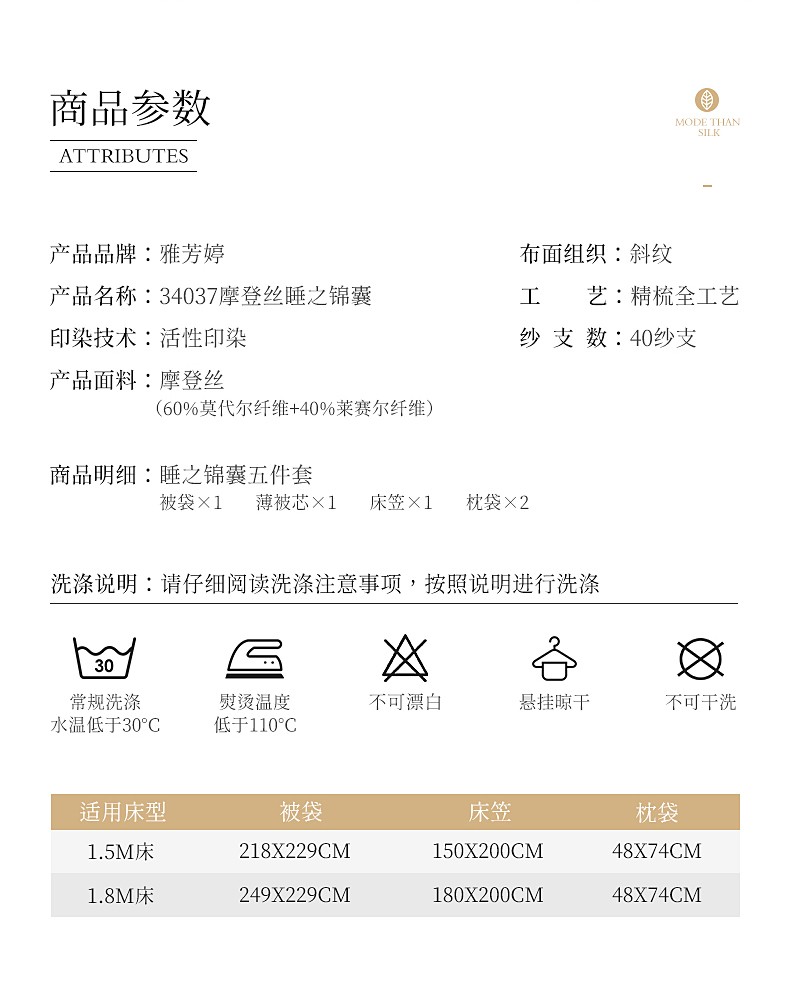 商品参数
ATTRIBUTES

MODE THAN SILK

产品品牌：雅芳婷
产品名称：34037摩登丝睡之锦囊
印染技术：活性印染
产品面料：摩登丝
（60%莫代尔纤维+40%莱赛尔纤维）

布面组织：斜纹
工　　艺：精梳全工艺
纱 支 数：40纱支

商品明细：睡之锦囊五件套
被袋×1　薄被芯×1　床笠×1　枕袋×2

洗涤说明：请仔细阅读洗涤注意事项，按照说明进行洗涤

30
常规洗涤
水温低于30°C

熨烫温度
低于110°C

不可漂白

悬挂晾干

不可干洗

| 适用床型 | 被袋 | 床笠 | 枕袋 |
|---|---|---|---|
| 1.5M床 | 218X229CM | 150X200CM | 48X74CM |
| 1.8M床 | 249X229CM | 180X200CM | 48X74CM |